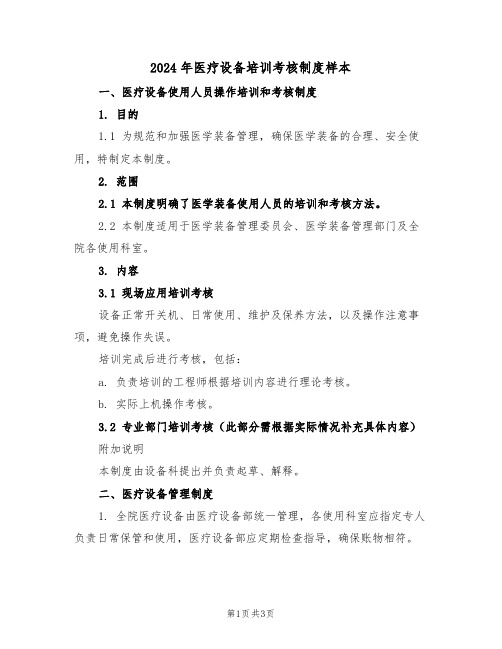 2024 年医疗设备培训考核制度样本

一、医疗设备使用人员操作培训和考核制度

1. 目的

1.1 为规范和加强医学装备管理，确保医学装备的合理、安全使用，特制定本制度。

2. 范围

2.1 本制度明确了医学装备使用人员的培训和考核方法。

2.2 本制度适用于医学装备管理委员会、医学装备管理部门及全院各使用科室。

3. 内容

3.1 现场应用培训考核

设备正常开关机、日常使用、维护及保养方法，以及操作注意事项，避免操作失误。

培训完成后进行考核，包括：

a. 负责培训的工程师根据培训内容进行理论考核。

b. 实际上机操作考核。

3.2 专业部门培训考核（此部分需根据实际情况补充具体内容）

附加说明

本制度由设备科提出并负责起草、解释。

二、医疗设备管理制度

1. 全院医疗设备由医疗设备部统一管理，各使用科室应指定专人负责日常保管和使用，医疗设备部应定期检查指导，确保账物相符。

第1页 共3页